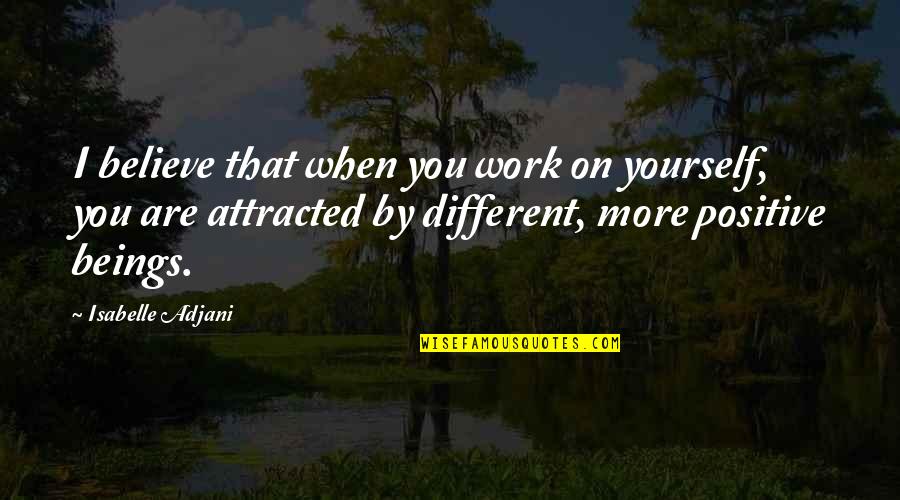 I believe that when you work on yourself, you are attracted by different, more positive beings.

~ Isabelle Adjani

WISEFAMOUSQUOTES.COM